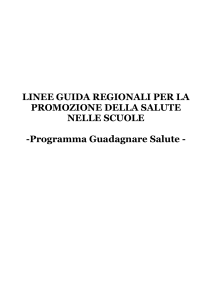 LINEE GUIDA REGIONALI PER LA PROMOZIONE DELLA SALUTE NELLE SCUOLE

-Programma Guadagnare Salute -